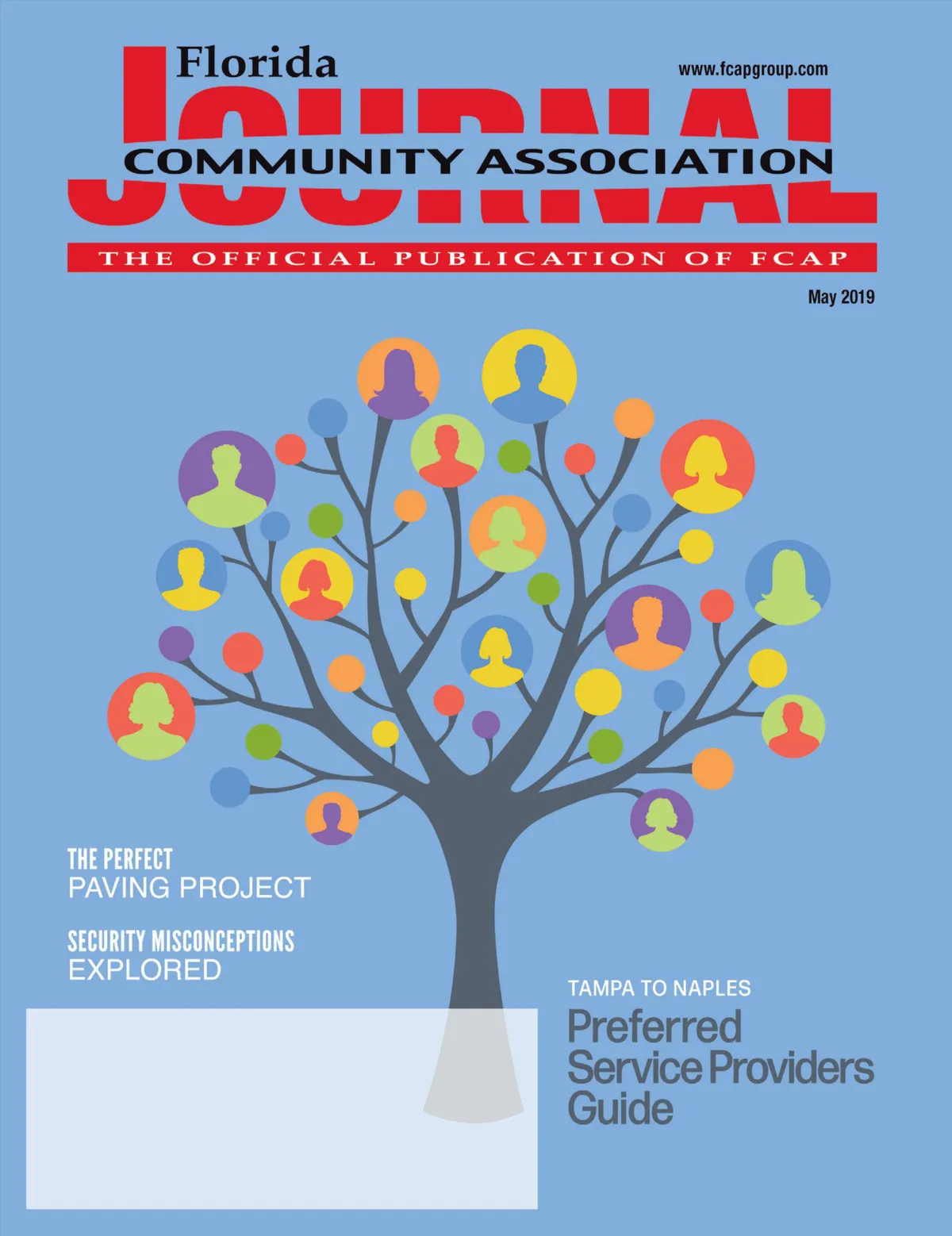 Florida

www.fcapgroup.com

JOURNAL

COMMUNITY ASSOCIATION

THE OFFICIAL PUBLICATION OF FCAP

May 2019

THE PERFECT
PAVING PROJECT

SECURITY MISCONCEPTIONS
EXPLORED

TAMPA TO NAPLES
Preferred
Service Providers
Guide